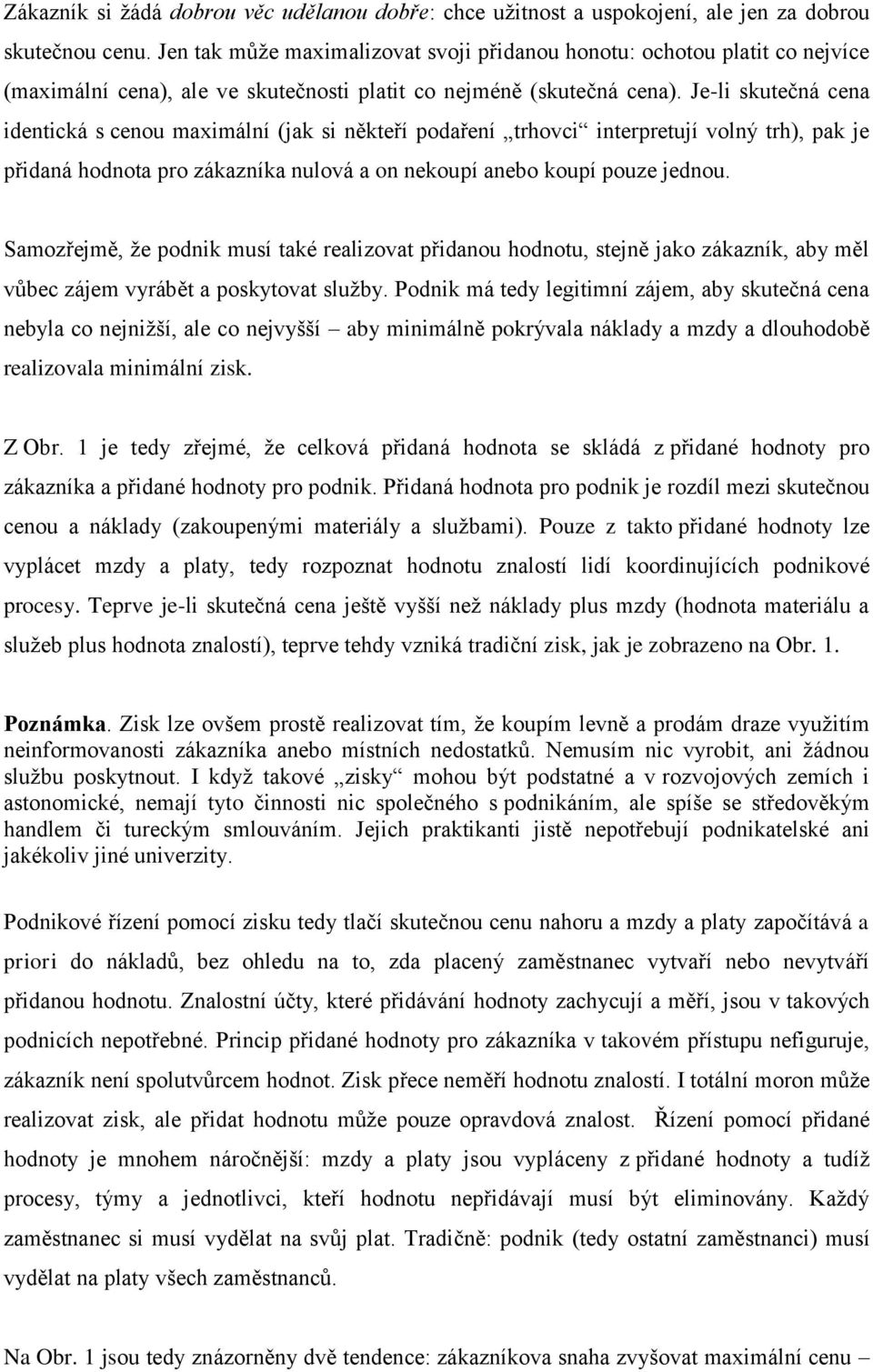 Zákazník si žádá dobrou věc udělanou dobře: chce užitnost a uspokojení, ale jen za dobrou skutečnou cenu. Jen tak může maximalizovat svoji přidanou honotu: ochotou platit co nejvíce (maximální cena), ale ve skutečnosti platit co nejméně (skutečná cena). Je-li skutečná cena identická s cenou maximální (jak si někteří podaření „trhovci“ interpretují volný trh), pak je přidaná hodnota pro zákazníka nulová a on nekoupí anebo koupí pouze jednou.

Samozřejmě, že podnik musí také realizovat přidanou hodnotu, stejně jako zákazník, aby měl vůbec zájem vyrábět a poskytovat služby. Podnik má tedy legitimní zájem, aby skutečná cena nebyla co nejnižší, ale co nejvyšší – aby minimálně pokrývala náklady a mzdy a dlouhodobě realizovala minimální zisk.

Z Obr. 1 je tedy zřejmé, že celková přidaná hodnota se skládá z přidané hodnoty pro zákazníka a přidané hodnoty pro podnik. Přidaná hodnota pro podnik je rozdíl mezi skutečnou cenou a náklady (zakoupenými materiály a službami). Pouze z takto přidané hodnoty lze vyplácet mzdy a platy, tedy rozpoznat hodnotu znalostí lidí koordinujících podnikové procesy. Teprve je-li skutečná cena ještě vyšší než náklady plus mzdy (hodnota materiálu a služeb plus hodnota znalostí), teprve tehdy vzniká tradiční zisk, jak je zobrazeno na Obr. 1.

Poznámka. Zisk lze ovšem prostě realizovat tím, že koupím levně a prodám draze využitím neinformovanosti zákazníka anebo místních nedostatků. Nemusím nic vyrobit, ani žádnou službu poskytnout. I když takové „zisky“ mohou být podstatné a v rozvojových zemích i astonomické, nemají tyto činnosti nic společného s podnikáním, ale spíše se středověkým handlem či tureckým smlouváním. Jejich praktikanti jistě nepotřebují podnikatelské ani jakékoliv jiné univerzity.

Podnikové řízení pomocí zisku tedy tlačí skutečnou cenu nahoru a mzdy a platy započítává a priori do nákladů, bez ohledu na to, zda placený zaměstnanec vytvaří nebo nevytváří přidanou hodnotu. Znalostní účty, které přidávání hodnoty zachycují a měří, jsou v takových podnicích nepotřebné. Princip přidané hodnoty pro zákazníka v takovém přístupu nefiguruje, zákazník není spolutvůrcem hodnot. Zisk přece neměří hodnotu znalostí. I totální moron může realizovat zisk, ale přidat hodnotu může pouze opravdová znalost. Řízení pomocí přidané hodnoty je mnohem náročnější: mzdy a platy jsou vypláceny z přidané hodnoty a tudíž procesy, týmy a jednotlivci, kteří hodnotu nepřidávají musí být eliminovány. Každý zaměstnanec si musí vydělat na svůj plat. Tradičně: podnik (tedy ostatní zaměstnanci) musí vydělat na platy všech zaměstnanců.

Na Obr. 1 jsou tedy znázorněny dvě tendence: zákazníkova snaha zvyšovat maximální cenu –